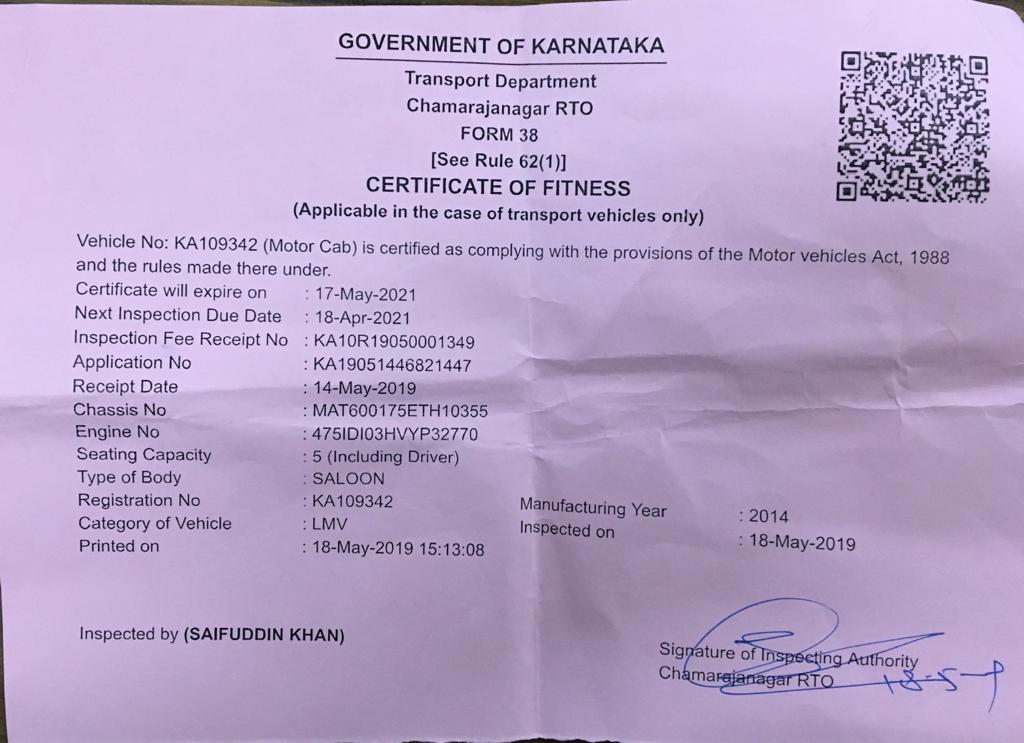 GOVERNMENT OF KARNATAKA
Transport Department
Chamarajanagar RTO
FORM 38
[See Rule 62(1)]
CERTIFICATE OF FITNESS
(Applicable in the case of transport vehicles only)

Vehicle No: KA109342 (Motor Cab) is certified as complying with the provisions of the Motor vehicles Act, 1988 and the rules made there under.

Certificate will expire on : 17-May-2021
Next Inspection Due Date : 18-Apr-2021
Inspection Fee Receipt No : KA10R19050001349
Application No : KA19051446821447
Receipt Date : 14-May-2019
Chassis No : MAT600175ETH10355
Engine No : 475IDI03HVYP32770
Seating Capacity : 5 (Including Driver)
Type of Body : SALOON
Registration No : KA109342
Category of Vehicle : LMV
Printed on : 18-May-2019 15:13:08

Manufacturing Year : 2014
Inspected on : 18-May-2019

Inspected by (SAIFUDDIN KHAN)

Signature of Inspecting Authority
Chamarajanagar RTO
18-5-19